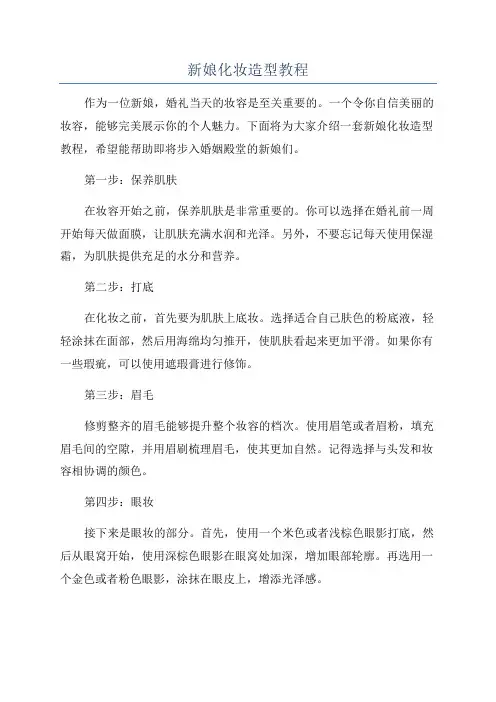 新娘化妆造型教程

作为一位新娘，婚礼当天的妆容是至关重要的。一个令你自信美丽的妆容，能够完美展示你的个人魅力。下面将为大家介绍一套新娘化妆造型教程，希望能帮助即将步入婚姻殿堂的新娘们。

第一步：保养肌肤

在妆容开始之前，保养肌肤是非常重要的。你可以选择在婚礼前一周开始每天做面膜，让肌肤充满水润和光泽。另外，不要忘记每天使用保湿霜，为肌肤提供充足的水分和营养。

第二步：打底

在化妆之前，首先要为肌肤上底妆。选择适合自己肤色的粉底液，轻轻涂抹在面部，然后用海绵均匀推开，使肌肤看起来更加平滑。如果你有一些瑕疵，可以使用遮瑕膏进行修饰。

第三步：眉毛

修剪整齐的眉毛能够提升整个妆容的档次。使用眉笔或者眉粉，填充眉毛间的空隙，并用眉刷梳理眉毛，使其更加自然。记得选择与头发和妆容相协调的颜色。

第四步：眼妆

接下来是眼妆的部分。首先，使用一个米色或者浅棕色眼影打底，然后从眼窝开始，使用深棕色眼影在眼窝处加深，增加眼部轮廓。再选用一个金色或者粉色眼影，涂抹在眼皮上，增添光泽感。